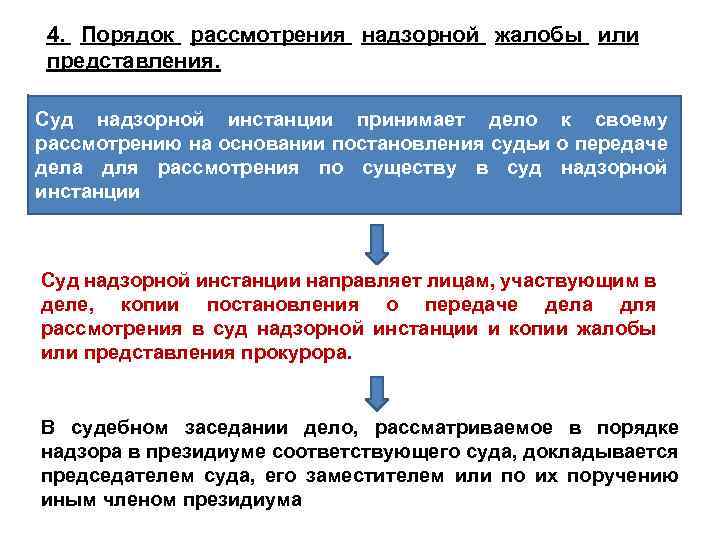 4. Порядок рассмотрения надзорной жалобы или представления.

Суд надзорной инстанции принимает дело к своему рассмотрению на основании постановления судьи о передаче дела для рассмотрения по существу в суд надзорной инстанции

Суд надзорной инстанции направляет лицам, участвующим в деле, копии постановления о передаче дела для рассмотрения в суд надзорной инстанции и копии жалобы или представления прокурора.

В судебном заседании дело, рассматриваемое в порядке надзора в президиуме соответствующего суда, докладывается председателем суда, его заместителем или по их поручению иным членом президиума